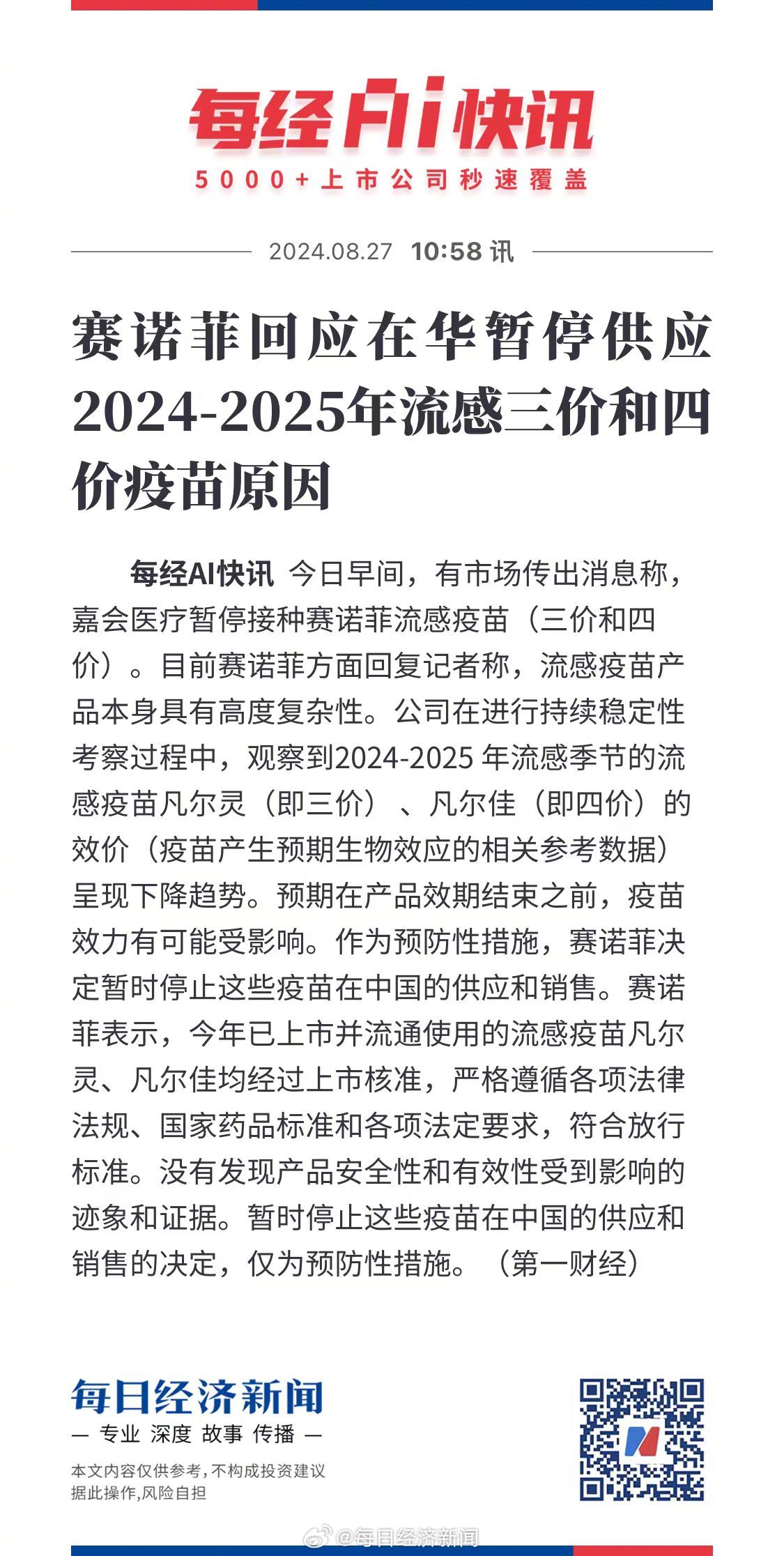 每经AI快讯

5000+上市公司秒速覆盖

2024.08.27 10:58 讯

赛诺菲回应在华暂停供应2024-2025年流感三价和四价疫苗原因

每经AI快讯 今日早间，有市场传出消息称，嘉会医疗暂停接种赛诺菲流感疫苗（三价和四价）。目前赛诺菲方面回复记者称，流感疫苗产品本身具有高度复杂性。公司在进行持续稳定性考察过程中，观察到2024-2025 年流感季节的流感疫苗凡尔灵（即三价）、凡尔佳（即四价）的效价（疫苗产生预期生物效应的相关参考数据）呈现下降趋势。预期在产品效期结束之前，疫苗效力有可能受影响。作为预防性措施，赛诺菲决定暂时停止这些疫苗在中国的供应和销售。赛诺菲表示，今年已上市并流通使用的流感疫苗凡尔灵、凡尔佳均经过上市核准，严格遵循各项法律法规、国家药品标准和各项法定要求，符合放行标准。没有发现产品安全性和有效性受到影响的迹象和证据。暂时停止这些疫苗在中国的供应和销售的决定，仅为预防性措施。（第一财经）

每日经济新闻

— 专业 深度 故事 传播 —

本文内容仅供参考，不构成投资建议
据此操作，风险自担

@每日经济新闻